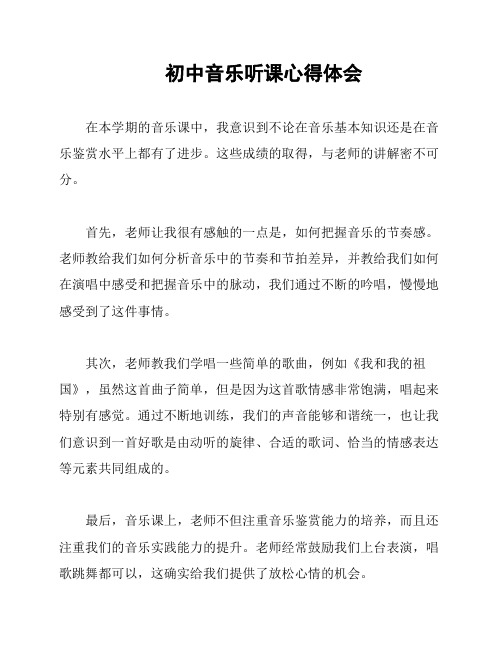 初中音乐听课心得体会

在本学期的音乐课中，我意识到不论在音乐基本知识还是在音乐鉴赏水平上都有了进步。这些成绩的取得，与老师的讲解密不可分。

首先，老师让我很有感触的一点是，如何把握音乐的节奏感。老师教给我们如何分析音乐中的节奏和节拍差异，并教给我们如何在演唱中感受和把握音乐中的脉动，我们通过不断的吟唱，慢慢地感受到了这件事情。

其次，老师教我们学唱一些简单的歌曲，例如《我和我的祖国》，虽然这首曲子简单，但是因为这首歌情感非常饱满，唱起来特别有感觉。通过不断地训练，我们的声音能够和谐统一，也让我们意识到一首好歌是由动听的旋律、合适的歌词、恰当的情感表达等元素共同组成的。

最后，音乐课上，老师不但注重音乐鉴赏能力的培养，而且还注重我们的音乐实践能力的提升。老师经常鼓励我们上台表演，唱歌跳舞都可以，这确实给我们提供了放松心情的机会。